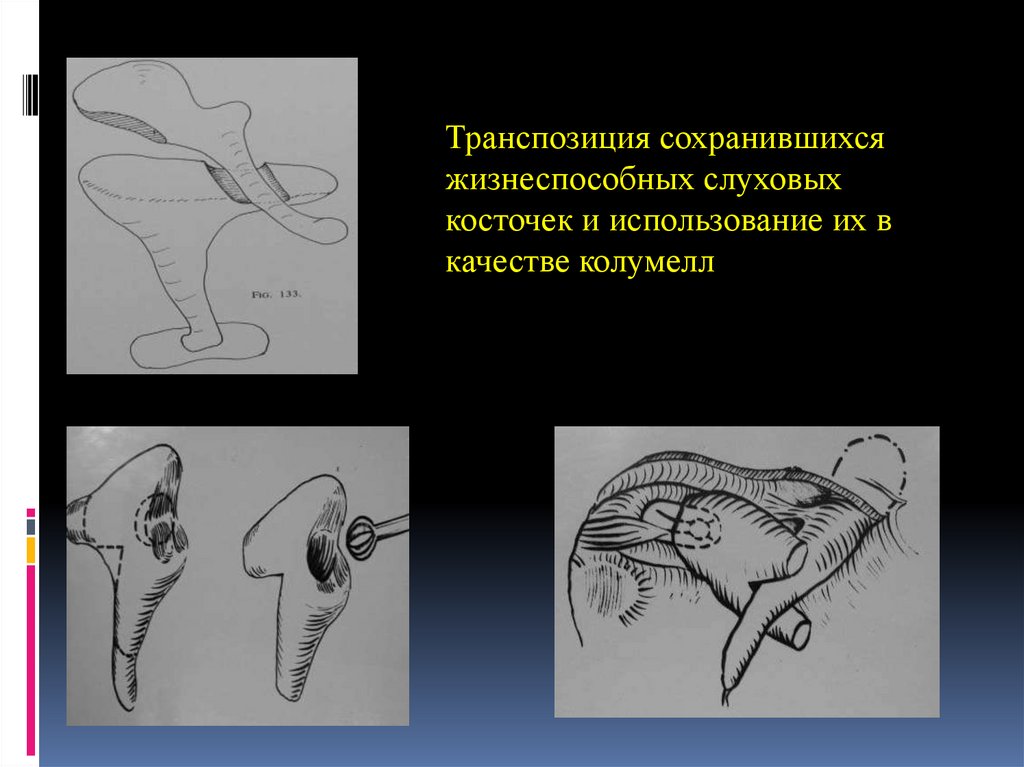 FIG. 133.

Транспозиция сохранившихся жизнеспособных слуховых косточек и использование их в качестве колумелл